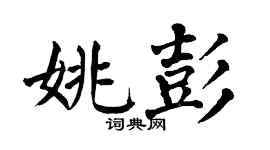 姚彭
词典网